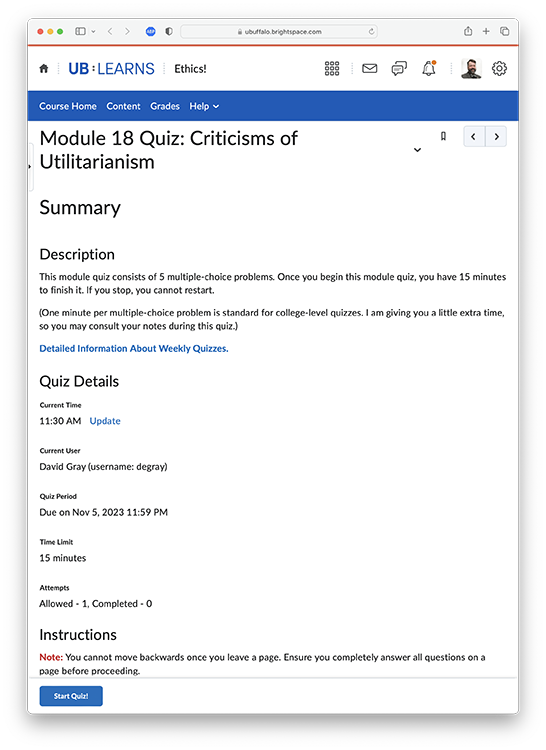 ubuffalo.brightspace.com

UB LEARNS Ethics!

Course Home Content Grades Help

Module 18 Quiz: Criticisms of Utilitarianism

Summary

Description

This module quiz consists of 5 multiple-choice problems. Once you begin this module quiz, you have 15 minutes to finish it. If you stop, you cannot restart.

(One minute per multiple-choice problem is standard for college-level quizzes. I am giving you a little extra time, so you may consult your notes during this quiz.)

Detailed Information About Weekly Quizzes.

Quiz Details

Current Time
11:30 AM Update

Current User
David Gray (username: degray)

Quiz Period
Due on Nov 5, 2023 11:59 PM

Time Limit
15 minutes

Attempts
Allowed - 1, Completed - 0

Instructions

Note: You cannot move backwards once you leave a page. Ensure you completely answer all questions on a page before proceeding.

Start Quiz!